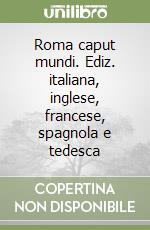 unilibro

Roma caput mundi. Ediz. italiana, inglese, francese, spagnola e tedesca

COPERTINA NON DISPONIBILE